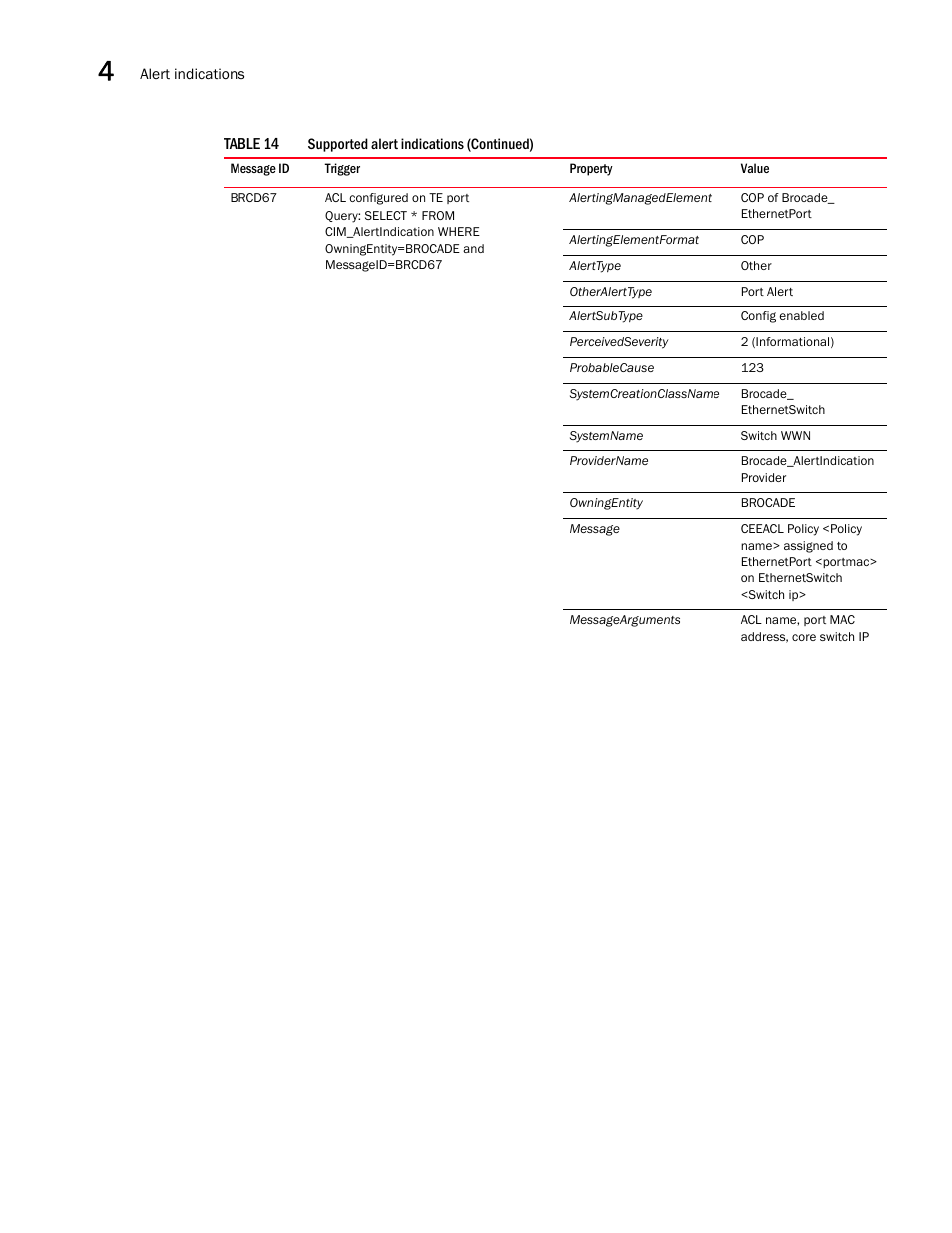 4 Alert indications

TABLE 14 Supported alert indications (Continued)

| Message ID | Trigger | Property | Value |
|---|---|---|---|
| BRCD67 | ACL configured on TE port Query: SELECT * FROM CIM_AlertIndication WHERE OwningEntity=BROCADE and MessageID=BRCD67 | AlertingManagedElement | COP of Brocade_ EthernetPort |
| | | AlertingElementFormat | COP |
| | | AlertType | Other |
| | | OtherAlertType | Port Alert |
| | | AlertSubType | Config enabled |
| | | PerceivedSeverity | 2 (Informational) |
| | | ProbableCause | 123 |
| | | SystemCreationClassName | Brocade_ EthernetSwitch |
| | | SystemName | Switch WWN |
| | | ProviderName | Brocade_AlertIndication Provider |
| | | OwningEntity | BROCADE |
| | | Message | CEEACL Policy <Policy name> assigned to EthernetPort <portmac> on EthernetSwitch <Switch ip> |
| | | MessageArguments | ACL name, port MAC address, core switch IP |